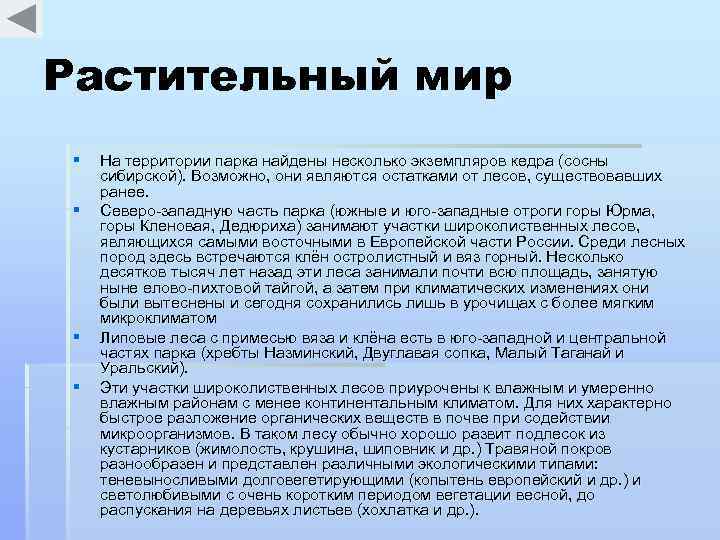 Растительный мир

▪ На территории парка найдены несколько экземпляров кедра (сосны сибирской). Возможно, они являются остатками от лесов, существовавших ранее.
▪ Северо-западную часть парка (южные и юго-западные отроги горы Юрма, горы Кленовая, Дедюриха) занимают участки широколиственных лесов, являющихся самыми восточными в Европейской части России. Среди лесных пород здесь встречаются клён остролистный и вяз горный. Несколько десятков тысяч лет назад эти леса занимали почти всю площадь, занятую ныне елово-пихтовой тайгой, а затем при климатических изменениях они были вытеснены и сегодня сохранились лишь в урочищах с более мягким микроклиматом
▪ Липовые леса с примесью вяза и клёна есть в юго-западной и центральной частях парка (хребты Назминский, Двуглавая сопка, Малый Таганай и Уральский).
▪ Эти участки широколиственных лесов приурочены к влажным и умеренно влажным районам с менее континентальным климатом. Для них характерно быстрое разложение органических веществ в почве при содействии микроорганизмов. В таком лесу обычно хорошо развит подлесок из кустарников (жимолость, крушина, шиповник и др.) Травяной покров разнообразен и представлен различными экологическими типами: теневыносливыми долговегетирующими (копытень европейский и др.) и светолюбивыми с очень коротким периодом вегетации весной, до распускания на деревьях листьев (хохлатка и др.).